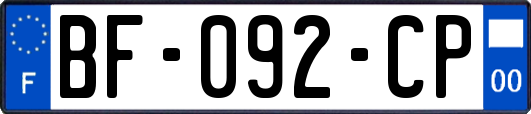 F
BF-092-CP
00